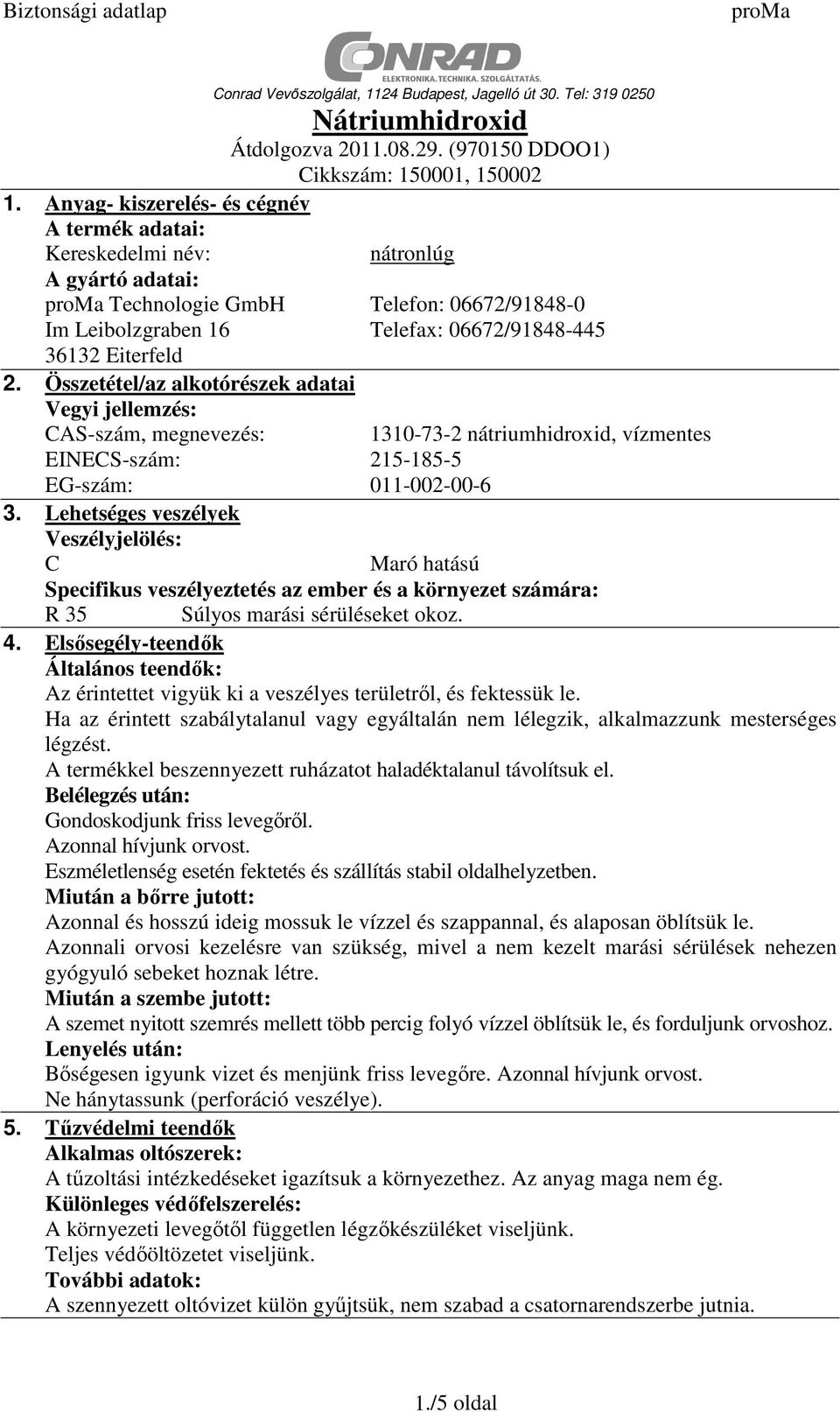 Biztonsági adatlap proMa

CONRAD
ELEKTRONIKA. TECHNIKA. SZOLGÁLTATÁS.
Conrad Vevőszolgálat, 1124 Budapest, Jagelló út 30. Tel: 319 0250

Nátriumhidroxid
Átdolgozva 2011.08.29. (970150 DDOO1)
Cikkszám: 150001, 150002

1. Anyag- kiszerelés- és cégnév
A termék adatai:
Kereskedelmi név: nátronlúg
A gyártó adatai:
proMa Technologie GmbH Telefon: 06672/91848-0
Im Leibolzgraben 16 Telefax: 06672/91848-445
36132 Eiterfeld

2. Összetétel/az alkotórészek adatai
Vegyi jellemzés:
CAS-szám, megnevezés: 1310-73-2 nátriumhidroxid, vízmentes
EINECS-szám: 215-185-5
EG-szám: 011-002-00-6

3. Lehetséges veszélyek
Veszélyjelölés:
C Maró hatású
Specifikus veszélyeztetés az ember és a környezet számára:
R 35 Súlyos marási sérüléseket okoz.

4. Elsősegély-teendők
Általános teendők:
Az érintettet vigyük ki a veszélyes területről, és fektessük le.
Ha az érintett szabálytalanul vagy egyáltalán nem lélegzik, alkalmazzunk mesterséges légzést.
A termékkel beszennyezett ruházatot haladéktalanul távolítsuk el.
Belélegzés után:
Gondoskodjunk friss levegőről.
Azonnal hívjunk orvost.
Eszméletlenség esetén fektetés és szállítás stabil oldalhelyzetben.
Miután a bőrre jutott:
Azonnal és hosszú ideig mossuk le vízzel és szappannal, és alaposan öblítsük le.
Azonnali orvosi kezelésre van szükség, mivel a nem kezelt marási sérülések nehezen gyógyuló sebeket hoznak létre.
Miután a szembe jutott:
A szemet nyitott szemrés mellett több percig folyó vízzel öblítsük le, és forduljunk orvoshoz.
Lenyelés után:
Bőségesen igyunk vizet és menjünk friss levegőre. Azonnal hívjunk orvost.
Ne hánytassunk (perforáció veszélye).

5. Tűzvédelmi teendők
Alkalmas oltószerek:
A tűzoltási intézkedéseket igazítsuk a környezethez. Az anyag maga nem ég.
Különleges védőfelszerelés:
A környezeti levegőtől független légzőkészüléket viseljünk.
Teljes védőöltözetet viseljünk.
További adatok:
A szennyezett oltóvizet külön gyűjtsük, nem szabad a csatornarendszerbe jutnia.

1./5 oldal